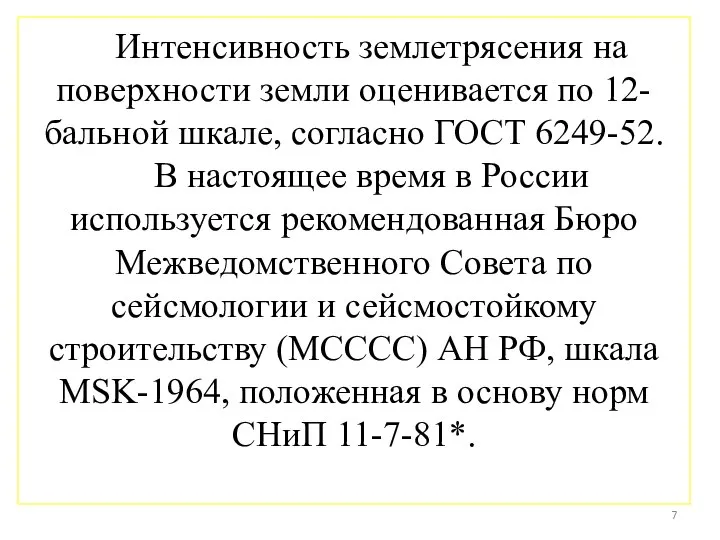 Интенсивность землетрясения на поверхности земли оценивается по 12-бальной шкале, согласно ГОСТ 6249-52.

В настоящее время в России используется рекомендованная Бюро Межведомственного Совета по сейсмологии и сейсмостойкому строительству (МСССС) АН РФ, шкала MSK-1964, положенная в основу норм СНиП 11-7-81*.

7